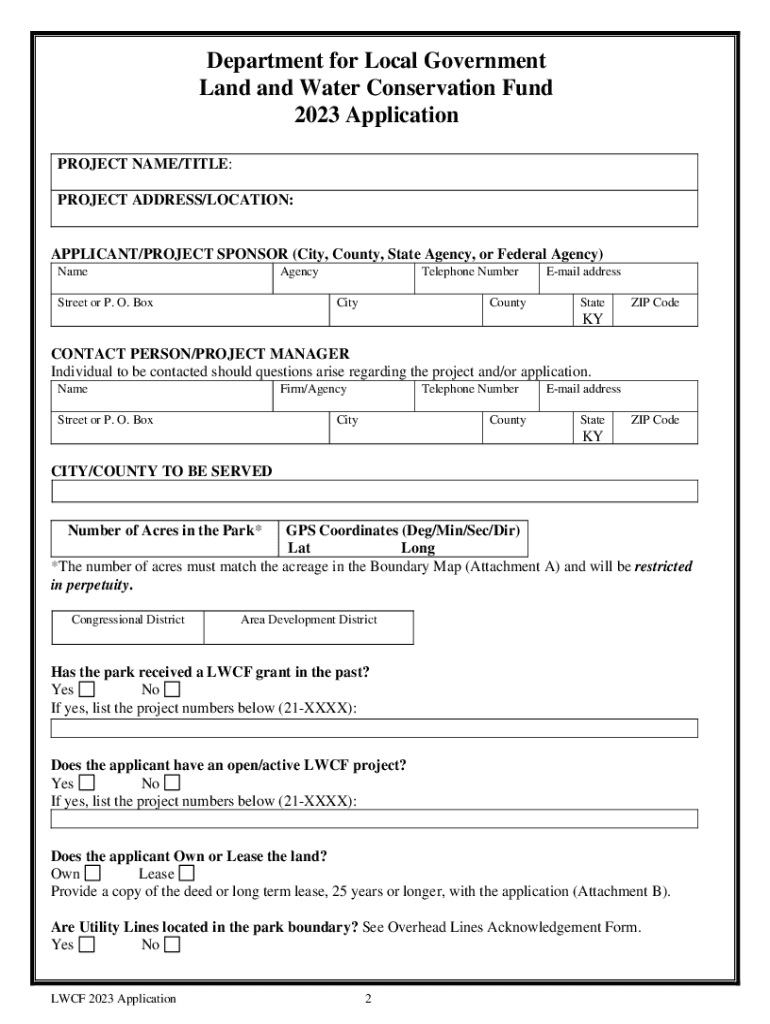 Department for Local Government
Land and Water Conservation Fund
2023 Application

PROJECT NAME/TITLE:

PROJECT ADDRESS/LOCATION:

APPLICANT/PROJECT SPONSOR (City, County, State Agency, or Federal Agency)

| Name | Agency | Telephone Number | E-mail address |
|---|---|---|---|

| Street or P. O. Box | City | County | State KY | ZIP Code |
|---|---|---|---|---|

CONTACT PERSON/PROJECT MANAGER
Individual to be contacted should questions arise regarding the project and/or application.

| Name | Firm/Agency | Telephone Number | E-mail address |
|---|---|---|---|

| Street or P. O. Box | City | County | State KY | ZIP Code |
|---|---|---|---|---|

CITY/COUNTY TO BE SERVED

| Number of Acres in the Park* | GPS Coordinates (Deg/Min/Sec/Dir) Lat Long |
|---|---|

*The number of acres must match the acreage in the Boundary Map (Attachment A) and will be restricted in perpetuity.

| Congressional District | Area Development District |
|---|---|

Has the park received a LWCF grant in the past?
Yes ☐ No ☐
If yes, list the project numbers below (21-XXXX):

Does the applicant have an open/active LWCF project?
Yes ☐ No ☐
If yes, list the project numbers below (21-XXXX):

Does the applicant Own or Lease the land?
Own ☐ Lease ☐
Provide a copy of the deed or long term lease, 25 years or longer, with the application (Attachment B).

Are Utility Lines located in the park boundary? See Overhead Lines Acknowledgement Form.
Yes ☐ No ☐

LWCF 2023 Application 2